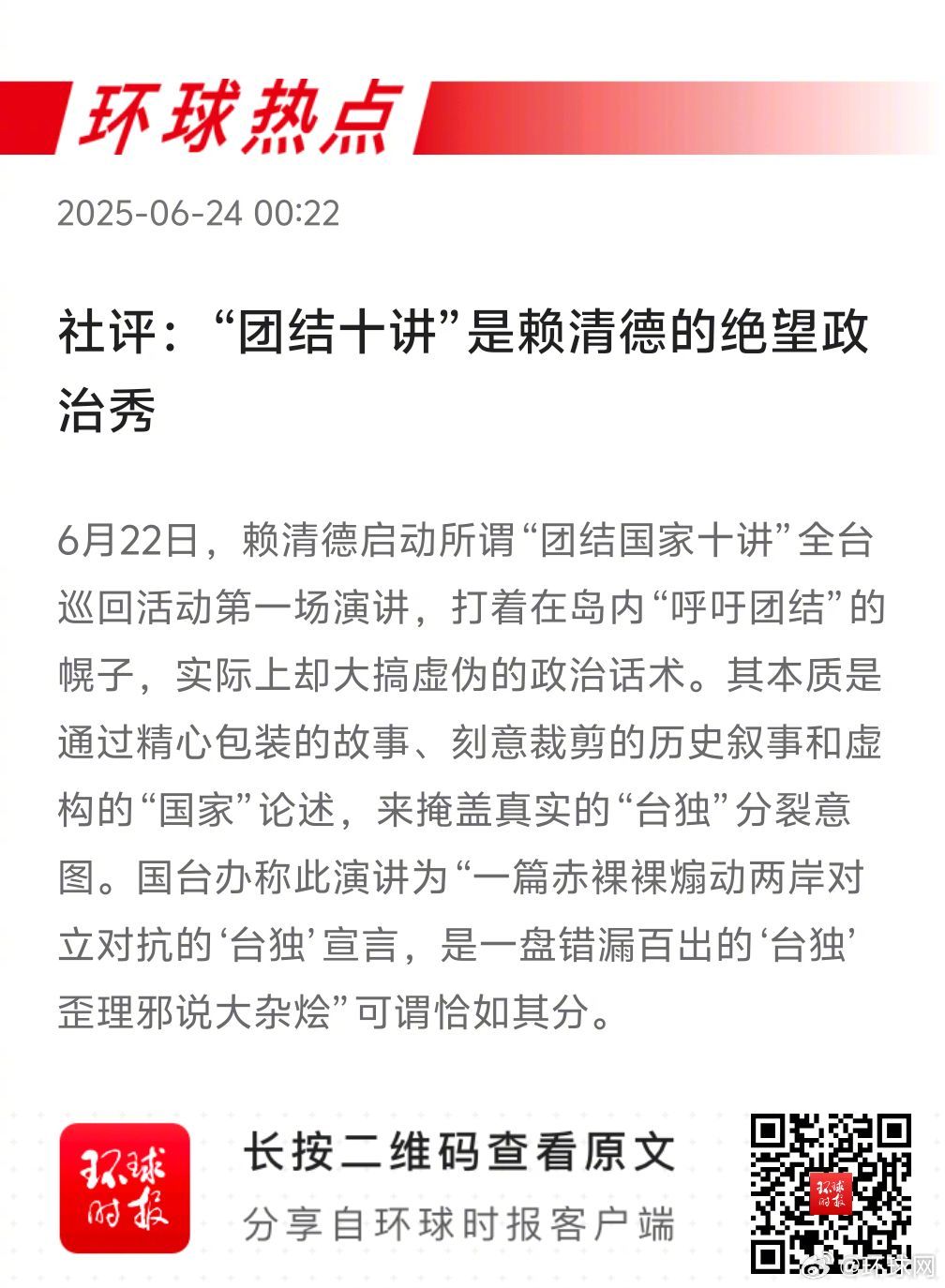 环球热点

2025-06-24 00:22

社评：“团结十讲”是赖清德的绝望政治秀

6月22日，赖清德启动所谓“团结国家十讲”全台巡回活动第一场演讲，打着在岛内“呼吁团结”的幌子，实际上却大搞虚伪的政治话术。其本质是通过精心包装的故事、刻意裁剪的历史叙事和虚构的“国家”论述，来掩盖真实的“台独”分裂意图。国台办称此演讲为“一篇赤裸裸煽动两岸对立对抗的‘台独’宣言，是一盘错漏百出的‘台独’歪理邪说大杂烩”可谓恰如其分。

环球时报

长按二维码查看原文

分享自环球时报客户端

环球时报

@环球网